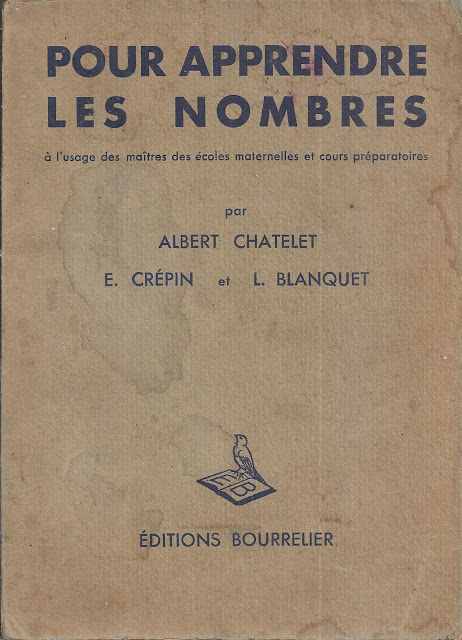 POUR APPRENDRE
LES NOMBRES

à l'usage des maîtres des écoles maternelles et cours préparatoires

par

ALBERT CHATELET

E. CRÉPIN et L. BLANQUET

EB

ÉDITIONS BOURRELIER